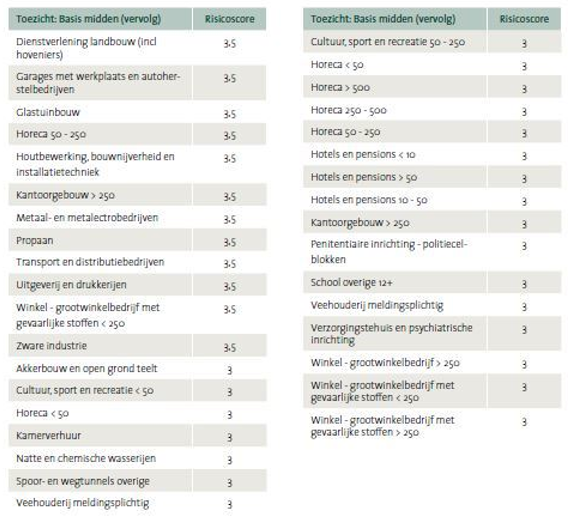 | Toezicht: Basis midden (vervolg) | Risicoscore |
|---|---|
| Dienstverlening landbouw (incl hoveniers) | 3,5 |
| Garages met werkplaats en autoherstelbedrijven | 3,5 |
| Glastuinbouw | 3,5 |
| Horeca 50 - 250 | 3,5 |
| Houtbewerking, bouwnijverheid en installatietechniek | 3,5 |
| Kantoorgebouw > 250 | 3,5 |
| Metaal- en metalectrobedrijven | 3,5 |
| Propaan | 3,5 |
| Transport en distributiebedrijven | 3,5 |
| Uitgeverij en drukkerijen | 3,5 |
| Winkel - grootwinkelbedrijf met gevaarlijke stoffen < 250 | 3,5 |
| Zware industrie | 3,5 |
| Akkerbouw en open grond teelt | 3 |
| Cultuur, sport en recreatie < 50 | 3 |
| Horeca < 50 | 3 |
| Kamerverhuur | 3 |
| Natte en chemische wasserijen | 3 |
| Spoor- en wegtunnels overige | 3 |
| Veehouderij meldingsplichtig | 3 |

| Toezicht: Basis midden (vervolg) | Risicoscore |
|---|---|
| Cultuur, sport en recreatie 50 - 250 | 3 |
| Horeca < 50 | 3 |
| Horeca > 500 | 3 |
| Horeca 250 - 500 | 3 |
| Horeca 50 - 250 | 3 |
| Hotels en pensions < 10 | 3 |
| Hotels en pensions > 50 | 3 |
| Hotels en pensions 10 - 50 | 3 |
| Kantoorgebouw > 250 | 3 |
| Penitentiaire inrichting - politiecelblokken | 3 |
| School overige 12+ | 3 |
| Veehouderij meldingsplichtig | 3 |
| Verzorgingstehuis en psychiatrische inrichting | 3 |
| Winkel - grootwinkelbedrijf > 250 | 3 |
| Winkel - grootwinkelbedrijf met gevaarlijke stoffen < 250 | 3 |
| Winkel - grootwinkelbedrijf met gevaarlijke stoffen > 250 | 3 |